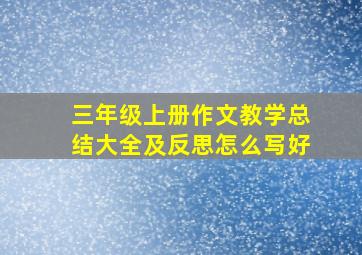 三年级上册作文教学总结大全及反思怎么写好